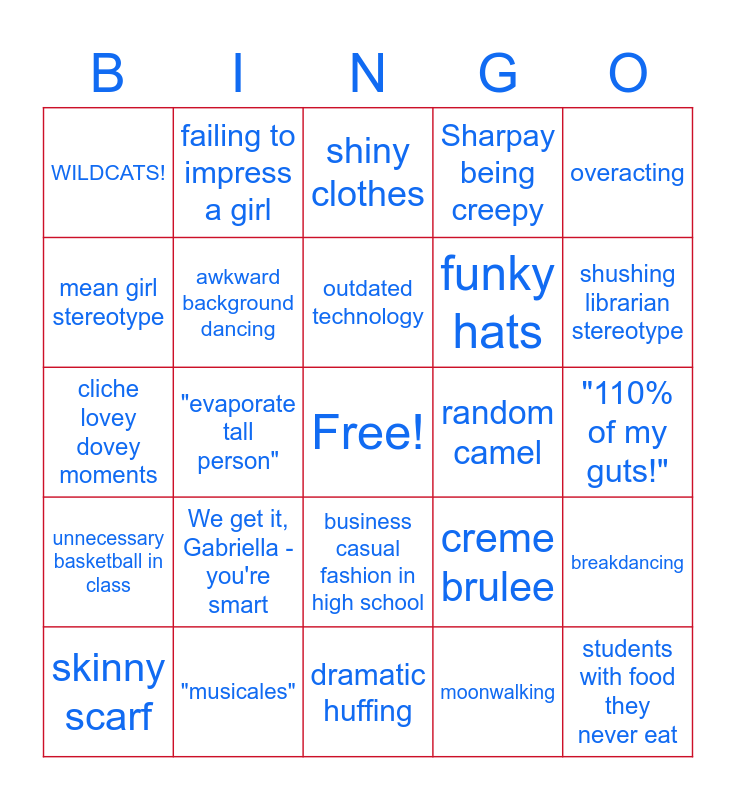 | B | I | N | G | O |
|---|---|---|---|---|
| WILDCATS! | failing to impress a girl | shiny clothes | Sharpay being creepy | overacting |
| mean girl stereotype | awkward background dancing | outdated technology | funky hats | shushing librarian stereotype |
| cliche lovey dovey moments | "evaporate tall person" | Free! | random camel | "110% of my guts!" |
| unnecessary basketball in class | We get it, Gabriella - you're smart | business casual fashion in high school | creme brulee | breakdancing |
| skinny scarf | "musicales" | dramatic huffing | moonwalking | students with food they never eat |